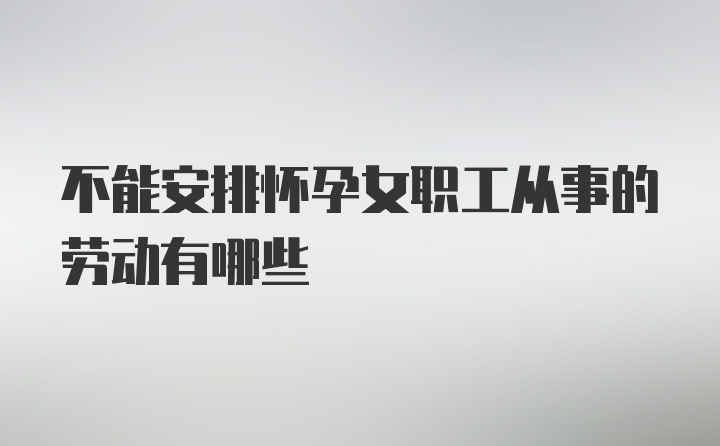 不能安排怀孕女职工从事的劳动有哪些